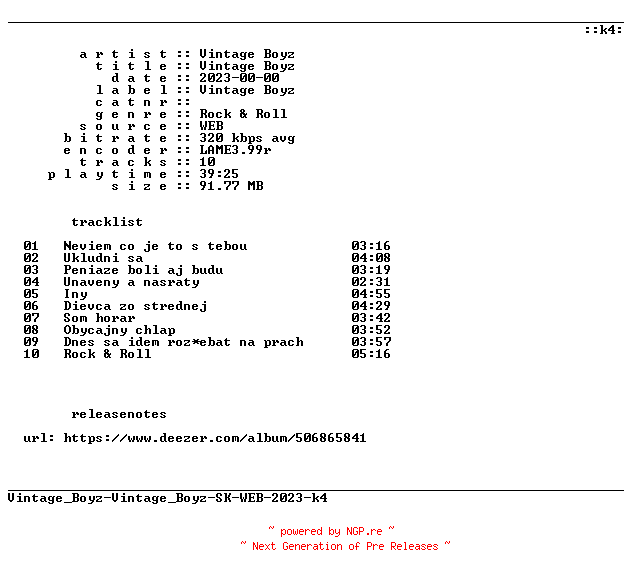 ::k4:

a r t i s t :: Vintage Boyz
t i t l e :: Vintage Boyz
d a t e :: 2023-00-00
l a b e l :: Vintage Boyz
c a t n r ::
g e n r e :: Rock & Roll
s o u r c e :: WEB
b i t r a t e :: 320 kbps avg
e n c o d e r :: LAME3.99r
t r a c k s :: 10
p l a y t i m e :: 39:25
s i z e :: 91.77 MB

tracklist

| | | |
|---|---|---|
| 01 | Neviem co je to s tebou | 03:16 |
| 02 | Ukludni sa | 04:08 |
| 03 | Peniaze boli aj budu | 03:19 |
| 04 | Unaveny a nasraty | 02:31 |
| 05 | Iny | 04:55 |
| 06 | Dievca zo strednej | 04:29 |
| 07 | Som horar | 03:42 |
| 08 | Obycajny chlap | 03:52 |
| 09 | Dnes sa idem roz*ebat na prach | 03:57 |
| 10 | Rock & Roll | 05:16 |

releasenotes

url: https://www.deezer.com/album/506865841

Vintage_Boyz-Vintage_Boyz-SK-WEB-2023-k4

~ powered by NGP.re ~
~ Next Generation of Pre Releases ~